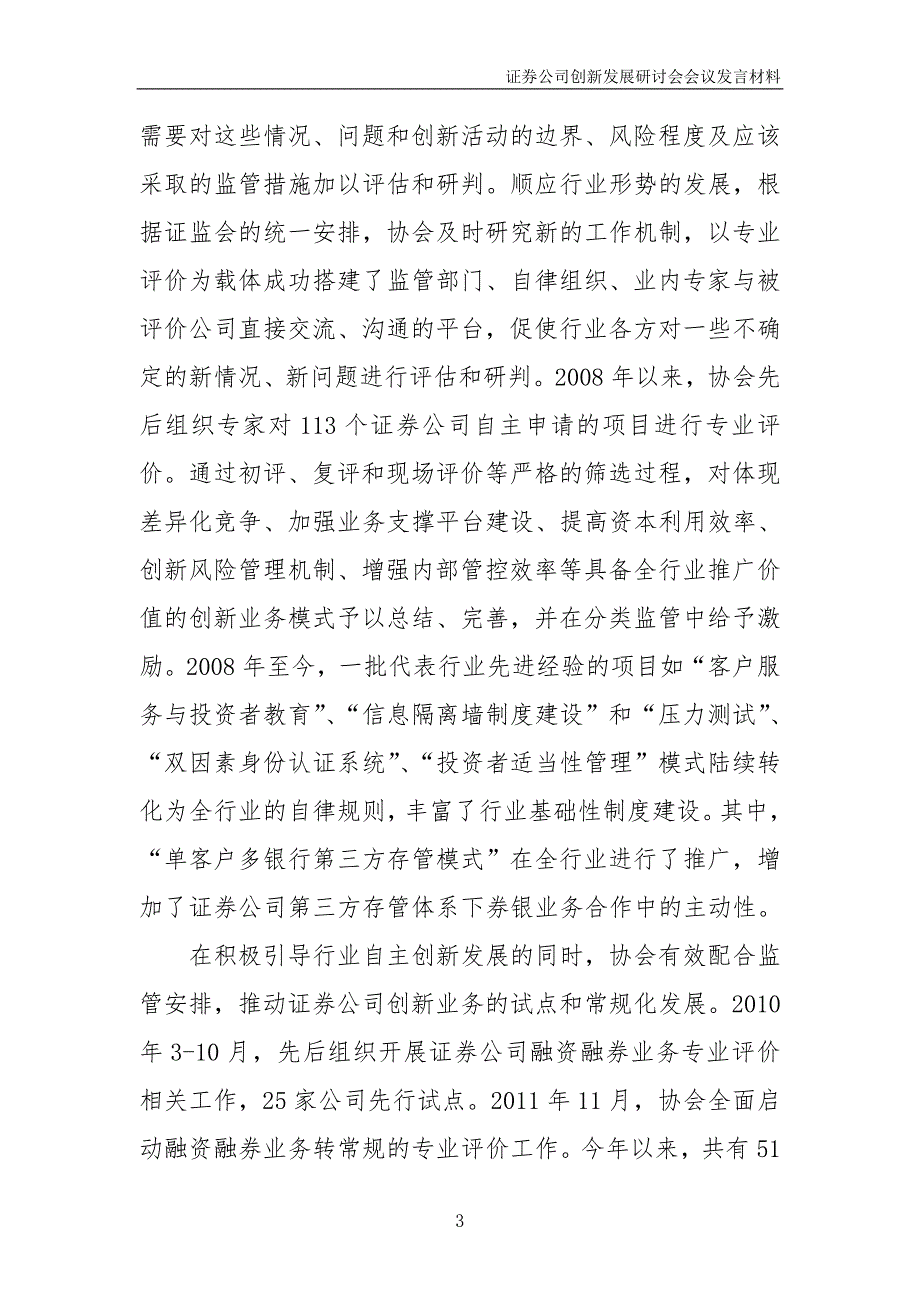 证券公司创新发展研讨会会议发言材料

需要对这些情况、问题和创新活动的边界、风险程度及应该采取的监管措施加以评估和研判。顺应行业形势的发展，根据证监会的统一安排，协会及时研究新的工作机制，以专业评价为载体成功搭建了监管部门、自律组织、业内专家与被评价公司直接交流、沟通的平台，促使行业各方对一些不确定的新情况、新问题进行评估和研判。2008 年以来，协会先后组织专家对 113 个证券公司自主申请的项目进行专业评价。通过初评、复评和现场评价等严格的筛选过程，对体现差异化竞争、加强业务支撑平台建设、提高资本利用效率、创新风险管理机制、增强内部管控效率等具备全行业推广价值的创新业务模式予以总结、完善，并在分类监管中给予激励。2008 年至今，一批代表行业先进经验的项目如“客户服务与投资者教育”、“信息隔离墙制度建设”和“压力测试”、“双因素身份认证系统”、“投资者适当性管理”模式陆续转化为全行业的自律规则，丰富了行业基础性制度建设。其中，“单客户多银行第三方存管模式”在全行业进行了推广，增加了证券公司第三方存管体系下券银业务合作中的主动性。

在积极引导行业自主创新发展的同时，协会有效配合监管安排，推动证券公司创新业务的试点和常规化发展。2010 年 3-10 月，先后组织开展证券公司融资融券业务专业评价相关工作，25 家公司先行试点。2011 年 11 月，协会全面启动融资融券业务转常规的专业评价工作。今年以来，共有 51

3